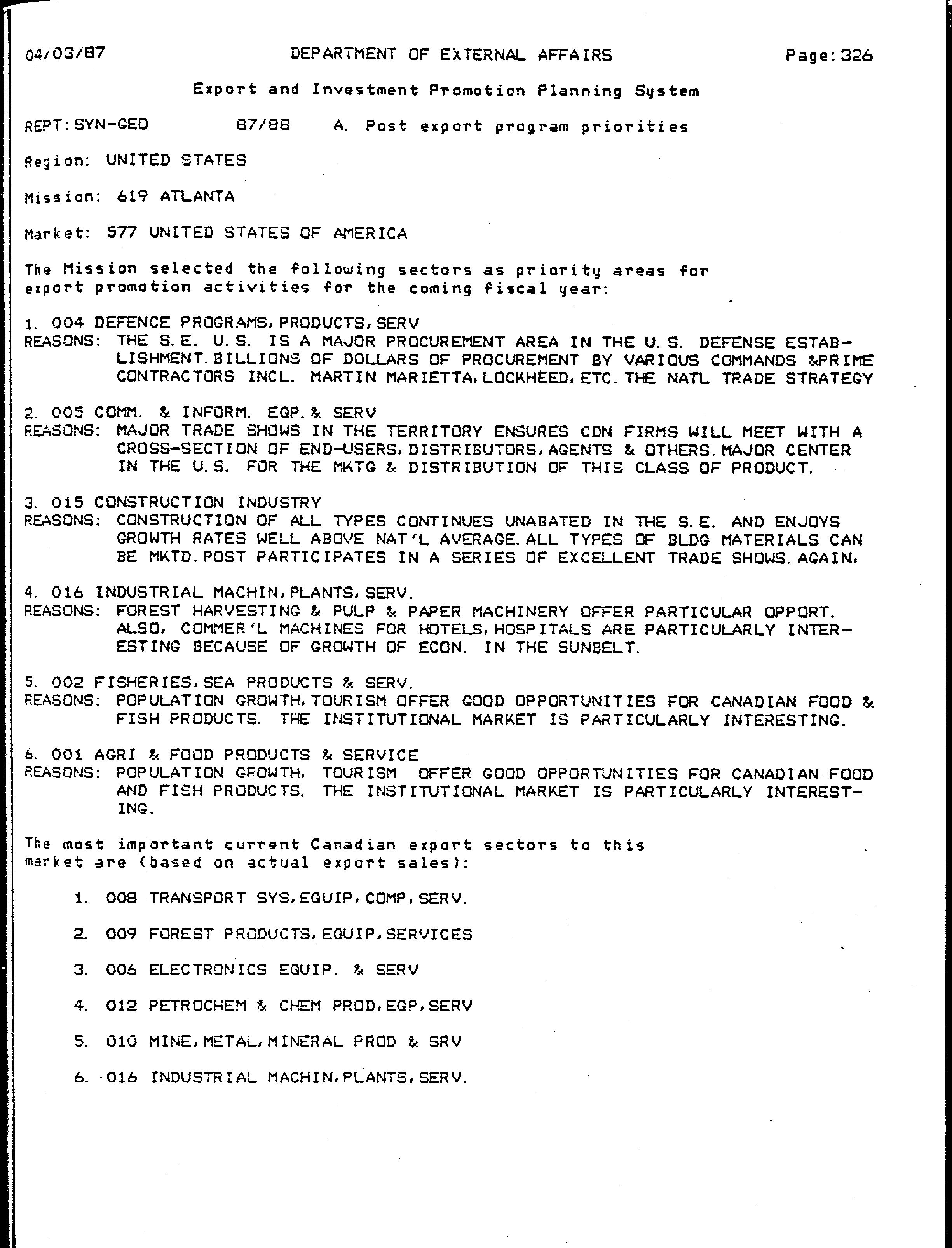 04/03/87 DEPARTMENT OF EXTERNAL AFFAIRS Page: 326

Export and Investment Promotion Planning System

REPT: SYN-GEO 87/88 A. Post export program priorities

Region: UNITED STATES

Mission: 619 ATLANTA

Market: 577 UNITED STATES OF AMERICA

The Mission selected the following sectors as priority areas for export promotion activities for the coming fiscal year:

1. 004 DEFENCE PROGRAMS, PRODUCTS, SERV
REASONS: THE S. E. U. S. IS A MAJOR PROCUREMENT AREA IN THE U. S. DEFENSE ESTABLISHMENT. BILLIONS OF DOLLARS OF PROCUREMENT BY VARIOUS COMMANDS &PRIME CONTRACTORS INCL. MARTIN MARIETTA, LOCKHEED, ETC. THE NATL TRADE STRATEGY

2. 005 COMM. & INFORM. EQP. & SERV
REASONS: MAJOR TRADE SHOWS IN THE TERRITORY ENSURES CDN FIRMS WILL MEET WITH A CROSS-SECTION OF END-USERS, DISTRIBUTORS, AGENTS & OTHERS. MAJOR CENTER IN THE U. S. FOR THE MKTG & DISTRIBUTION OF THIS CLASS OF PRODUCT.

3. 015 CONSTRUCTION INDUSTRY
REASONS: CONSTRUCTION OF ALL TYPES CONTINUES UNABATED IN THE S. E. AND ENJOYS GROWTH RATES WELL ABOVE NAT'L AVERAGE. ALL TYPES OF BLDG MATERIALS CAN BE MKTD. POST PARTICIPATES IN A SERIES OF EXCELLENT TRADE SHOWS. AGAIN,

4. 016 INDUSTRIAL MACHIN, PLANTS, SERV.
REASONS: FOREST HARVESTING & PULP & PAPER MACHINERY OFFER PARTICULAR OPPORT. ALSO, COMMER'L MACHINES FOR HOTELS, HOSPITALS ARE PARTICULARLY INTERESTING BECAUSE OF GROWTH OF ECON. IN THE SUNBELT.

5. 002 FISHERIES, SEA PRODUCTS & SERV.
REASONS: POPULATION GROWTH, TOURISM OFFER GOOD OPPORTUNITIES FOR CANADIAN FOOD & FISH PRODUCTS. THE INSTITUTIONAL MARKET IS PARTICULARLY INTERESTING.

6. 001 AGRI & FOOD PRODUCTS & SERVICE
REASONS: POPULATION GROWTH, TOURISM OFFER GOOD OPPORTUNITIES FOR CANADIAN FOOD AND FISH PRODUCTS. THE INSTITUTIONAL MARKET IS PARTICULARLY INTERESTING.

The most important current Canadian export sectors to this market are (based on actual export sales):

1. 008 TRANSPORT SYS, EQUIP, COMP, SERV.

2. 009 FOREST PRODUCTS, EQUIP, SERVICES

3. 006 ELECTRONICS EQUIP. & SERV

4. 012 PETROCHEM & CHEM PROD, EQP, SERV

5. 010 MINE, METAL, MINERAL PROD & SRV

6. 016 INDUSTRIAL MACHIN, PLANTS, SERV.